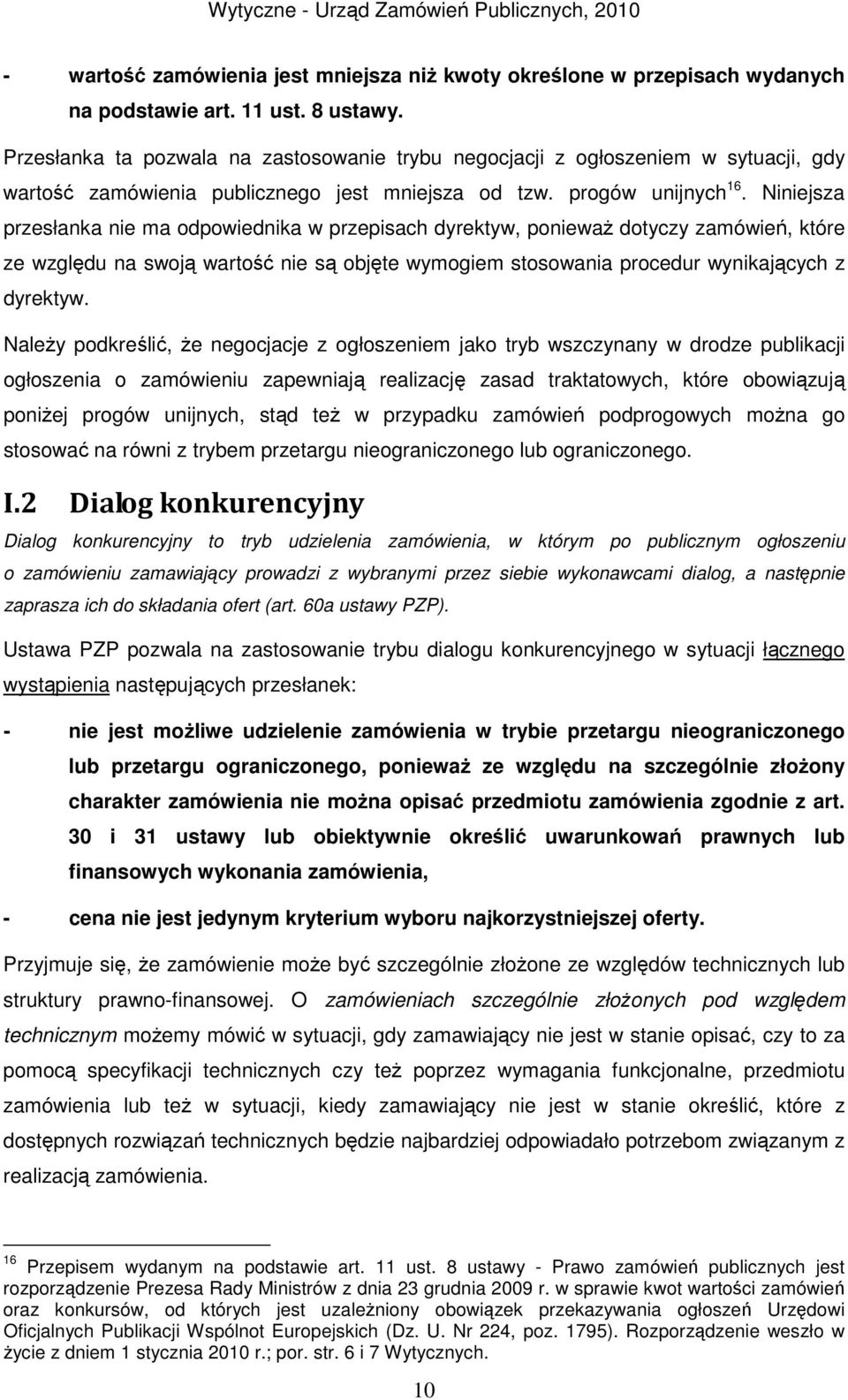 Wytyczne - Urząd Zamówień Publicznych, 2010

- wartość zamówienia jest mniejsza niż kwoty określone w przepisach wydanych na podstawie art. 11 ust. 8 ustawy.

Przesłanka ta pozwala na zastosowanie trybu negocjacji z ogłoszeniem w sytuacji, gdy wartość zamówienia publicznego jest mniejsza od tzw. progów unijnych$^{16}$. Niniejsza przesłanka nie ma odpowiednika w przepisach dyrektyw, ponieważ dotyczy zamówień, które ze względu na swoją wartość nie są objęte wymogiem stosowania procedur wynikających z dyrektyw.

Należy podkreślić, że negocjacje z ogłoszeniem jako tryb wszczynany w drodze publikacji ogłoszenia o zamówieniu zapewniają realizację zasad traktatowych, które obowiązują poniżej progów unijnych, stąd też w przypadku zamówień podprogowych można go stosować na równi z trybem przetargu nieograniczonego lub ograniczonego.

I.2 Dialog konkurencyjny

Dialog konkurencyjny to tryb udzielenia zamówienia, w którym po publicznym ogłoszeniu o zamówieniu zamawiający prowadzi z wybranymi przez siebie wykonawcami dialog, a następnie zaprasza ich do składania ofert (art. 60a ustawy PZP).

Ustawa PZP pozwala na zastosowanie trybu dialogu konkurencyjnego w sytuacji łącznego wystąpienia następujących przesłanek:

- nie jest możliwe udzielenie zamówienia w trybie przetargu nieograniczonego lub przetargu ograniczonego, ponieważ ze względu na szczególnie złożony charakter zamówienia nie można opisać przedmiotu zamówienia zgodnie z art. 30 i 31 ustawy lub obiektywnie określić uwarunkowań prawnych lub finansowych wykonania zamówienia,

- cena nie jest jedynym kryterium wyboru najkorzystniejszej oferty.

Przyjmuje się, że zamówienie może być szczególnie złożone ze względów technicznych lub struktury prawno-finansowej. O zamówieniach szczególnie złożonych pod względem technicznym możemy mówić w sytuacji, gdy zamawiający nie jest w stanie opisać, czy to za pomocą specyfikacji technicznych czy też poprzez wymagania funkcjonalne, przedmiotu zamówienia lub też w sytuacji, kiedy zamawiający nie jest w stanie określić, które z dostępnych rozwiązań technicznych będzie najbardziej odpowiadało potrzebom związanym z realizacją zamówienia.

$^{16}$ Przepisem wydanym na podstawie art. 11 ust. 8 ustawy - Prawo zamówień publicznych jest rozporządzenie Prezesa Rady Ministrów z dnia 23 grudnia 2009 r. w sprawie kwot wartości zamówień oraz konkursów, od których jest uzależniony obowiązek przekazywania ogłoszeń Urzędowi Oficjalnych Publikacji Wspólnot Europejskich (Dz. U. Nr 224, poz. 1795). Rozporządzenie weszło w życie z dniem 1 stycznia 2010 r.; por. str. 6 i 7 Wytycznych.

10